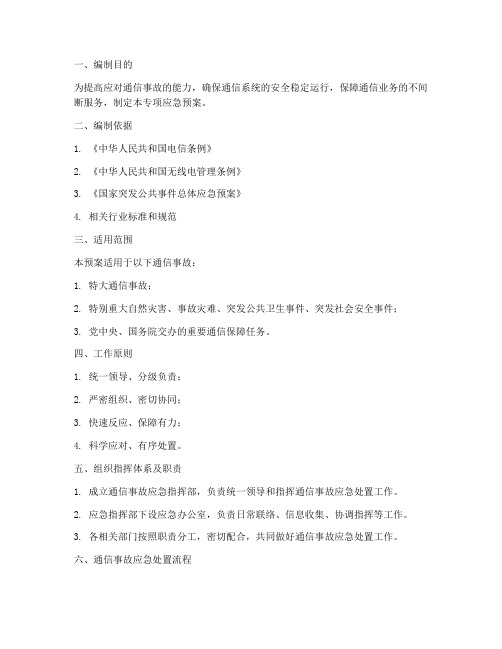 一、编制目的

为提高应对通信事故的能力，确保通信系统的安全稳定运行，保障通信业务的不间断服务，制定本专项应急预案。

二、编制依据

1. 《中华人民共和国电信条例》

2. 《中华人民共和国无线电管理条例》

3. 《国家突发公共事件总体应急预案》

4. 相关行业标准和规范

三、适用范围

本预案适用于以下通信事故：

1. 特大通信事故；

2. 特别重大自然灾害、事故灾难、突发公共卫生事件、突发社会安全事件；

3. 党中央、国务院交办的重要通信保障任务。

四、工作原则

1. 统一领导、分级负责；

2. 严密组织、密切协同；

3. 快速反应、保障有力；

4. 科学应对、有序处置。

五、组织指挥体系及职责

1. 成立通信事故应急指挥部，负责统一领导和指挥通信事故应急处置工作。

2. 应急指挥部下设应急办公室，负责日常联络、信息收集、协调指挥等工作。

3. 各相关部门按照职责分工，密切配合，共同做好通信事故应急处置工作。

六、通信事故应急处置流程